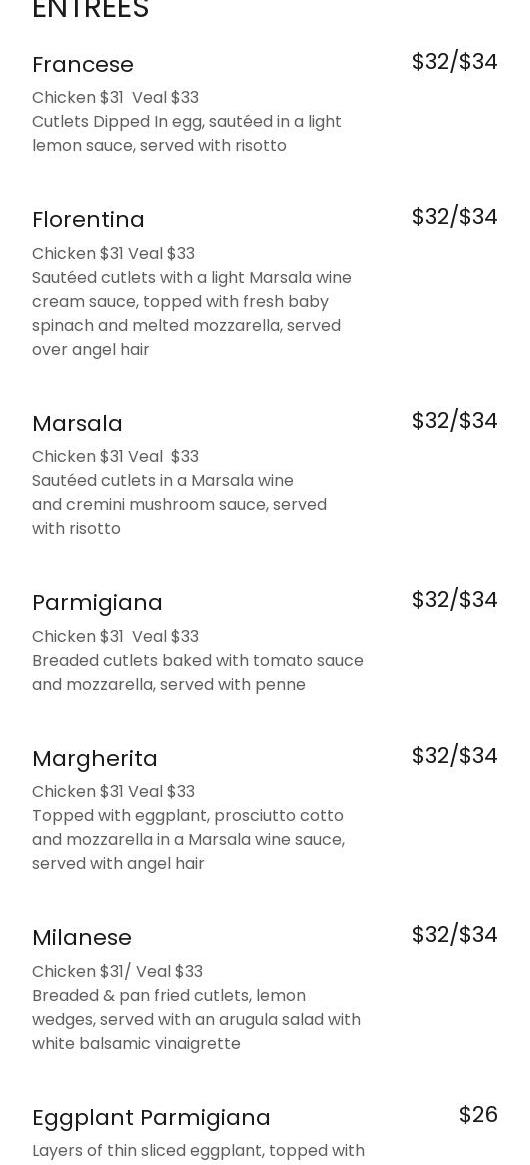 ENTREES

Francese
$32/$34
Chicken $31 Veal $33
Cutlets Dipped In egg, sautéed in a light lemon sauce, served with risotto

Florentina
$32/$34
Chicken $31 Veal $33
Sautéed cutlets with a light Marsala wine cream sauce, topped with fresh baby spinach and melted mozzarella, served over angel hair

Marsala
$32/$34
Chicken $31 Veal $33
Sautéed cutlets in a Marsala wine and cremini mushroom sauce, served with risotto

Parmigiana
$32/$34
Chicken $31 Veal $33
Breaded cutlets baked with tomato sauce and mozzarella, served with penne

Margherita
$32/$34
Chicken $31 Veal $33
Topped with eggplant, prosciutto cotto and mozzarella in a Marsala wine sauce, served with angel hair

Milanese
$32/$34
Chicken $31/ Veal $33
Breaded & pan fried cutlets, lemon wedges, served with an arugula salad with white balsamic vinaigrette

Eggplant Parmigiana
$26
Layers of thin sliced eggplant, topped with